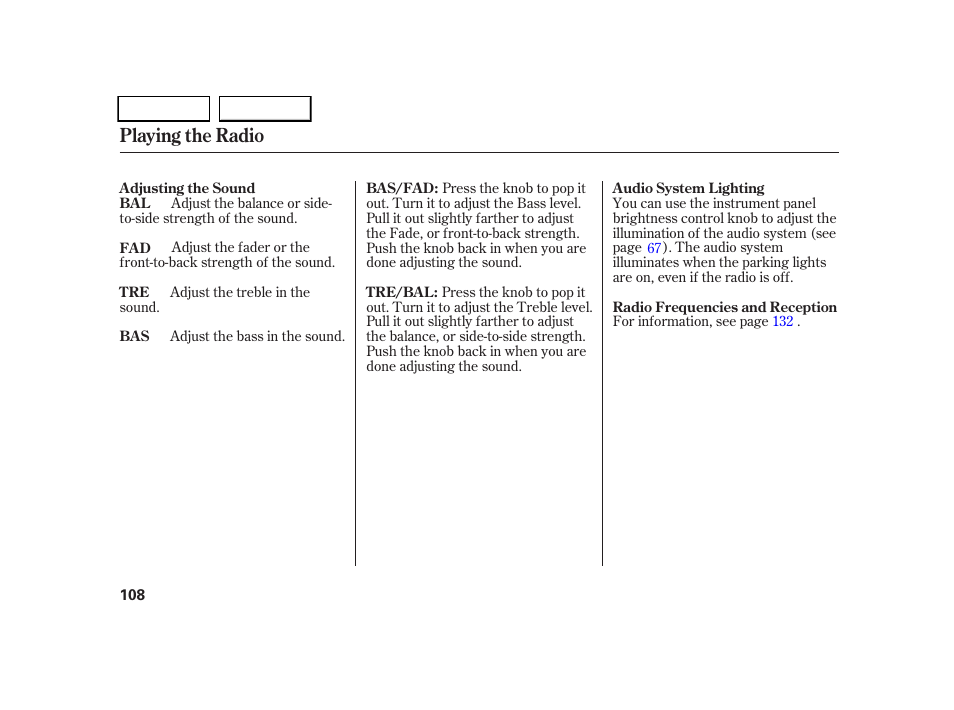 Playing the Radio

Adjusting the Sound
BAL Adjust the balance or side-to-side strength of the sound.

FAD Adjust the fader or the front-to-back strength of the sound.

TRE Adjust the treble in the sound.

BAS Adjust the bass in the sound.

BAS/FAD: Press the knob to pop it out. Turn it to adjust the Bass level. Pull it out slightly farther to adjust the Fade, or front-to-back strength. Push the knob back in when you are done adjusting the sound.

TRE/BAL: Press the knob to pop it out. Turn it to adjust the Treble level. Pull it out slightly farther to adjust the balance, or side-to-side strength. Push the knob back in when you are done adjusting the sound.

Audio System Lighting
You can use the instrument panel brightness control knob to adjust the illumination of the audio system (see page 67). The audio system illuminates when the parking lights are on, even if the radio is off.

Radio Frequencies and Reception
For information, see page 132 .

108